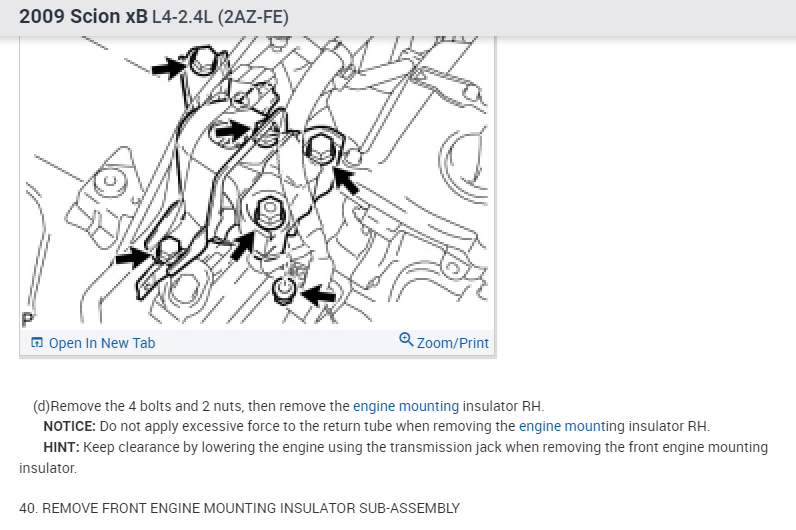 2009 Scion xB L4-2.4L (2AZ-FE)

P

Open In New Tab

Zoom/Print

(d)Remove the 4 bolts and 2 nuts, then remove the engine mounting insulator RH.

NOTICE: Do not apply excessive force to the return tube when removing the engine mounting insulator RH.

HINT: Keep clearance by lowering the engine using the transmission jack when removing the front engine mounting insulator.

40. REMOVE FRONT ENGINE MOUNTING INSULATOR SUB-ASSEMBLY